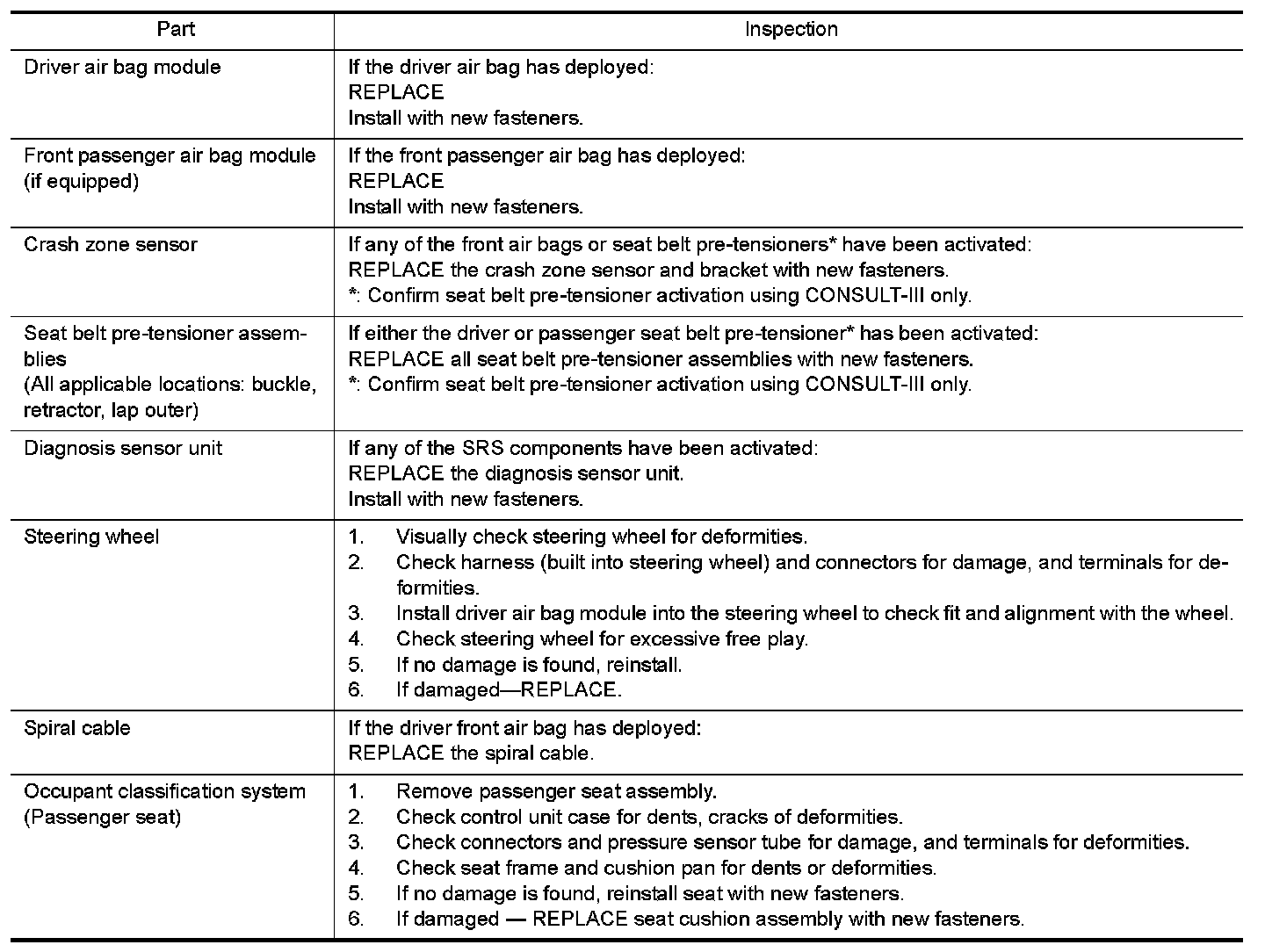 | Part | Inspection |
|---|---|
| Driver air bag module | If the driver air bag has deployed:<br>REPLACE<br>Install with new fasteners. |
| Front passenger air bag module (if equipped) | If the front passenger air bag has deployed:<br>REPLACE<br>Install with new fasteners. |
| Crash zone sensor | If any of the front air bags or seat belt pre-tensioners* have been activated:<br>REPLACE the crash zone sensor and bracket with new fasteners.<br>*: Confirm seat belt pre-tensioner activation using CONSULT-III only. |
| Seat belt pre-tensioner assemblies<br>(All applicable locations: buckle, retractor, lap outer) | If either the driver or passenger seat belt pre-tensioner* has been activated:<br>REPLACE all seat belt pre-tensioner assemblies with new fasteners.<br>*: Confirm seat belt pre-tensioner activation using CONSULT-III only. |
| Diagnosis sensor unit | If any of the SRS components have been activated:<br>REPLACE the diagnosis sensor unit.<br>Install with new fasteners. |
| Steering wheel | 1. Visually check steering wheel for deformities.<br>2. Check harness (built into steering wheel) and connectors for damage, and terminals for deformities.<br>3. Install driver air bag module into the steering wheel to check fit and alignment with the wheel.<br>4. Check steering wheel for excessive free play.<br>5. If no damage is found, reinstall.<br>6. If damaged—REPLACE. |
| Spiral cable | If the driver front air bag has deployed:<br>REPLACE the spiral cable. |
| Occupant classification system (Passenger seat) | 1. Remove passenger seat assembly.<br>2. Check control unit case for dents, cracks of deformities.<br>3. Check connectors and pressure sensor tube for damage, and terminals for deformities.<br>4. Check seat frame and cushion pan for dents or deformities.<br>5. If no damage is found, reinstall seat with new fasteners.<br>6. If damaged — REPLACE seat cushion assembly with new fasteners. |